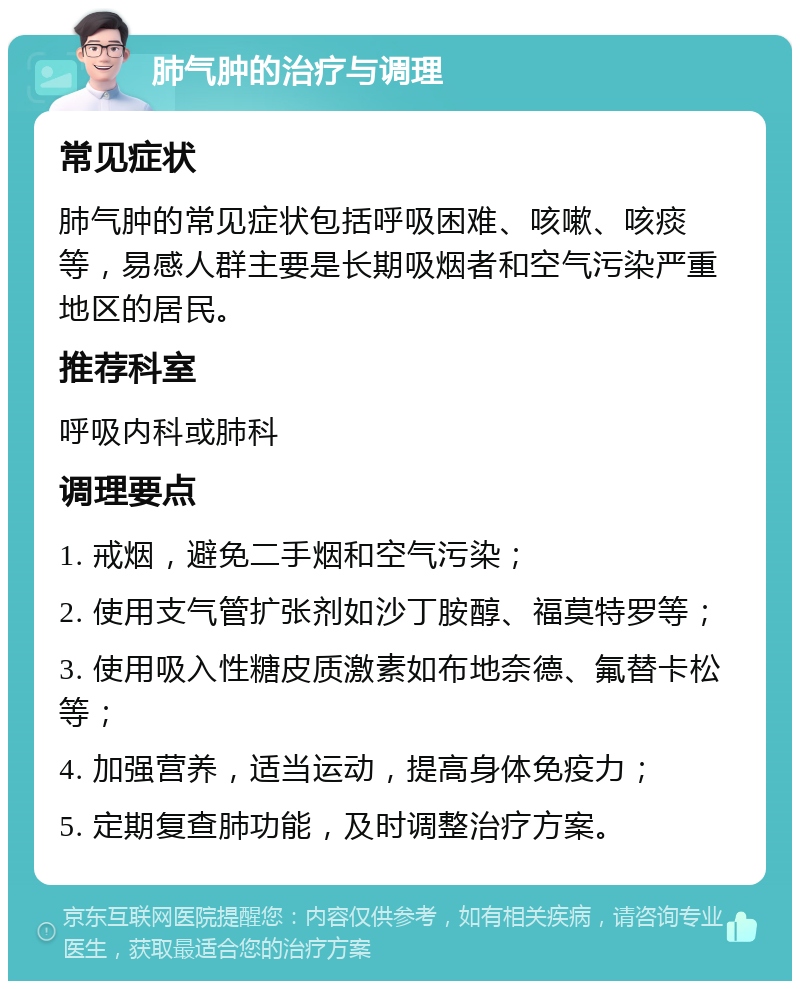 肺气肿的治疗与调理

常见症状

肺气肿的常见症状包括呼吸困难、咳嗽、咳痰等，易感人群主要是长期吸烟者和空气污染严重地区的居民。

推荐科室

呼吸内科或肺科

调理要点

1. 戒烟，避免二手烟和空气污染；

2. 使用支气管扩张剂如沙丁胺醇、福莫特罗等；

3. 使用吸入性糖皮质激素如布地奈德、氟替卡松等；

4. 加强营养，适当运动，提高身体免疫力；

5. 定期复查肺功能，及时调整治疗方案。

京东互联网医院提醒您：内容仅供参考，如有相关疾病，请咨询专业医生，获取最适合您的治疗方案